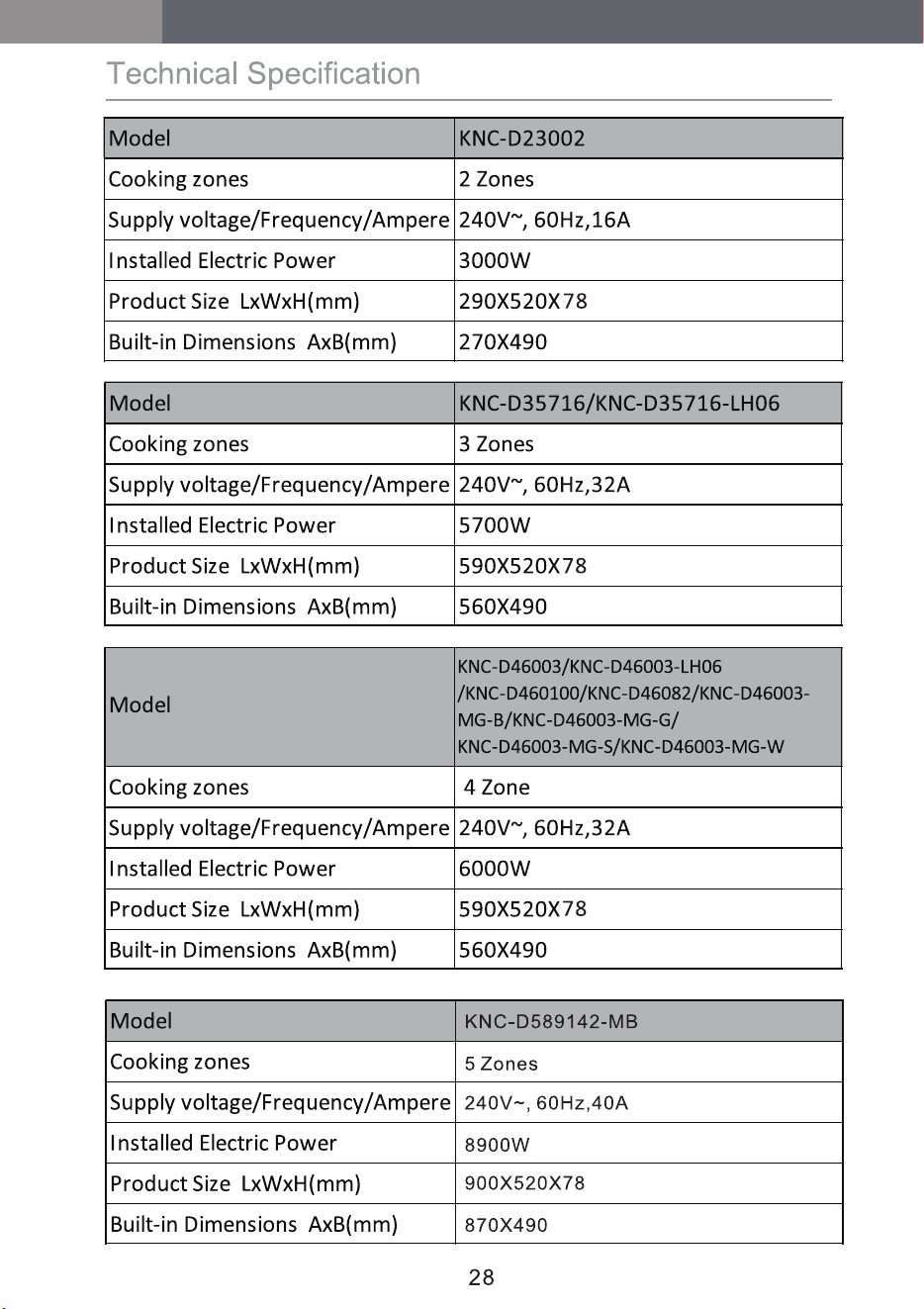 Technical Specification

| Model | KNC-D23002 |
|---|---|
| Cooking zones | 2 Zones |
| Supply voltage/Frequency/Ampere | 240V~, 60Hz,16A |
| Installed Electric Power | 3000W |
| Product Size LxWxH(mm) | 290X520X78 |
| Built-in Dimensions AxB(mm) | 270X490 |

| Model | KNC-D35716/KNC-D35716-LH06 |
|---|---|
| Cooking zones | 3 Zones |
| Supply voltage/Frequency/Ampere | 240V~, 60Hz,32A |
| Installed Electric Power | 5700W |
| Product Size LxWxH(mm) | 590X520X78 |
| Built-in Dimensions AxB(mm) | 560X490 |

| Model | KNC-D46003/KNC-D46003-LH06 /KNC-D460100/KNC-D46082/KNC-D46003-MG-B/KNC-D46003-MG-G/ KNC-D46003-MG-S/KNC-D46003-MG-W |
|---|---|
| Cooking zones | 4 Zone |
| Supply voltage/Frequency/Ampere | 240V~, 60Hz,32A |
| Installed Electric Power | 6000W |
| Product Size LxWxH(mm) | 590X520X78 |
| Built-in Dimensions AxB(mm) | 560X490 |

| Model | KNC-D589142-MB |
|---|---|
| Cooking zones | 5 Zones |
| Supply voltage/Frequency/Ampere | 240V~, 60Hz,40A |
| Installed Electric Power | 8900W |
| Product Size LxWxH(mm) | 900X520X78 |
| Built-in Dimensions AxB(mm) | 870X490 |

28